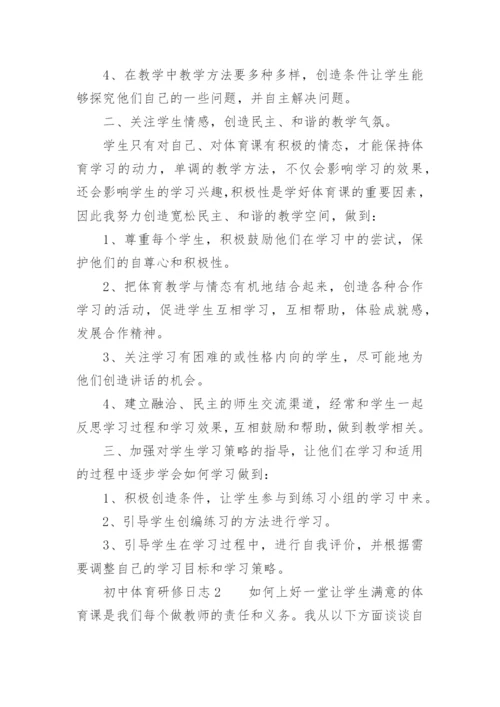 4、在教学中教学方法要多种多样，创造条件让学生能够探究他们自己的一些问题，并自主解决问题。

二、关注学生情感，创造民主、和谐的教学气氛。

学生只有对自己、对体育课有积极的情态，才能保持体育学习的动力，单调的教学方法，不仅会影响学习的效果，还会影响学生的学习兴趣，积极性是学好体育课的重要因素，因此我努力创造宽松民主、和谐的教学空间，做到：

1、尊重每个学生，积极鼓励他们在学习中的尝试，保护他们的自尊心和积极性。

2、把体育教学与情态有机地结合起来，创造各种合作学习的活动，促进学生互相学习，互相帮助，体验成就感，发展合作精神。

3、关注学习有困难的或性格内向的学生，尽可能地为他们创造讲话的机会。

4、建立融洽、民主的师生交流渠道，经常和学生一起反思学习过程和学习效果，互相鼓励和帮助，做到教学相关。

三、加强对学生学习策略的指导，让他们在学习和适用的过程中逐步学会如何学习做到：

1、积极创造条件，让学生参与到练习小组的学习中来。

2、引导学生创编练习的方法进行学习。

3、引导学生在学习过程中，进行自我评价，并根据需要调整自己的学习目标和学习策略。

初中体育研修日志2　　如何上好一堂让学生满意的体育课是我们每个做教师的责任和义务。我从以下方面谈谈自